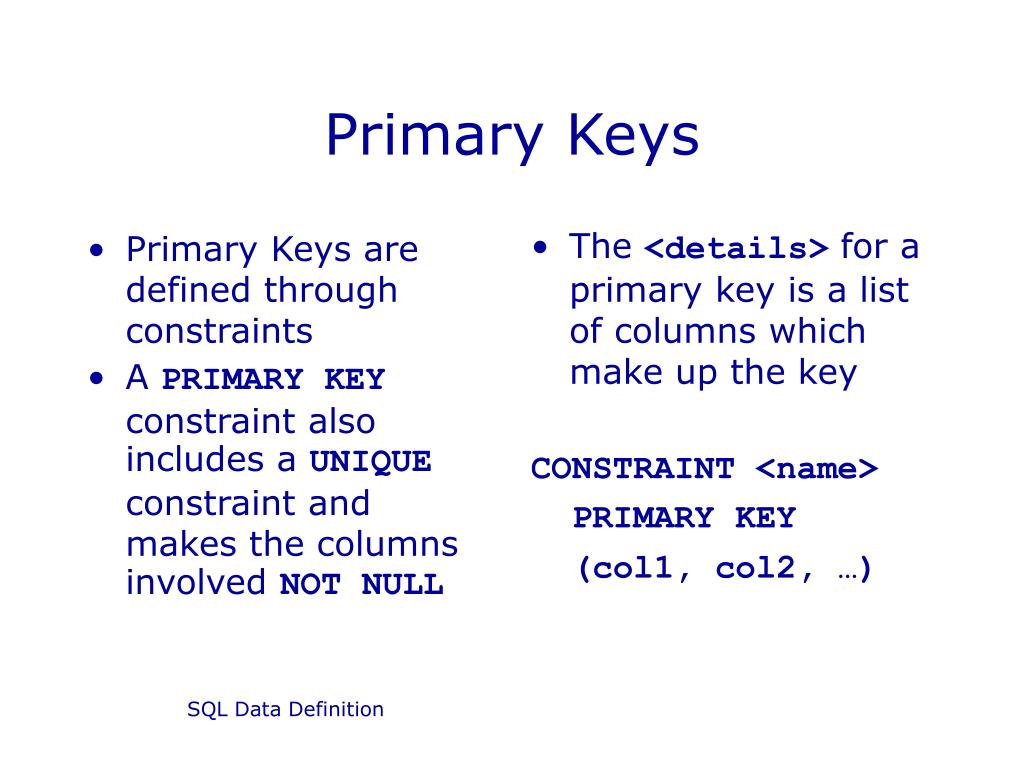 Primary Keys

• Primary Keys are defined through constraints
• A PRIMARY KEY constraint also includes a UNIQUE constraint and makes the columns involved NOT NULL

• The <details> for a primary key is a list of columns which make up the key

CONSTRAINT <name>
PRIMARY KEY
(col1, col2, …)

SQL Data Definition